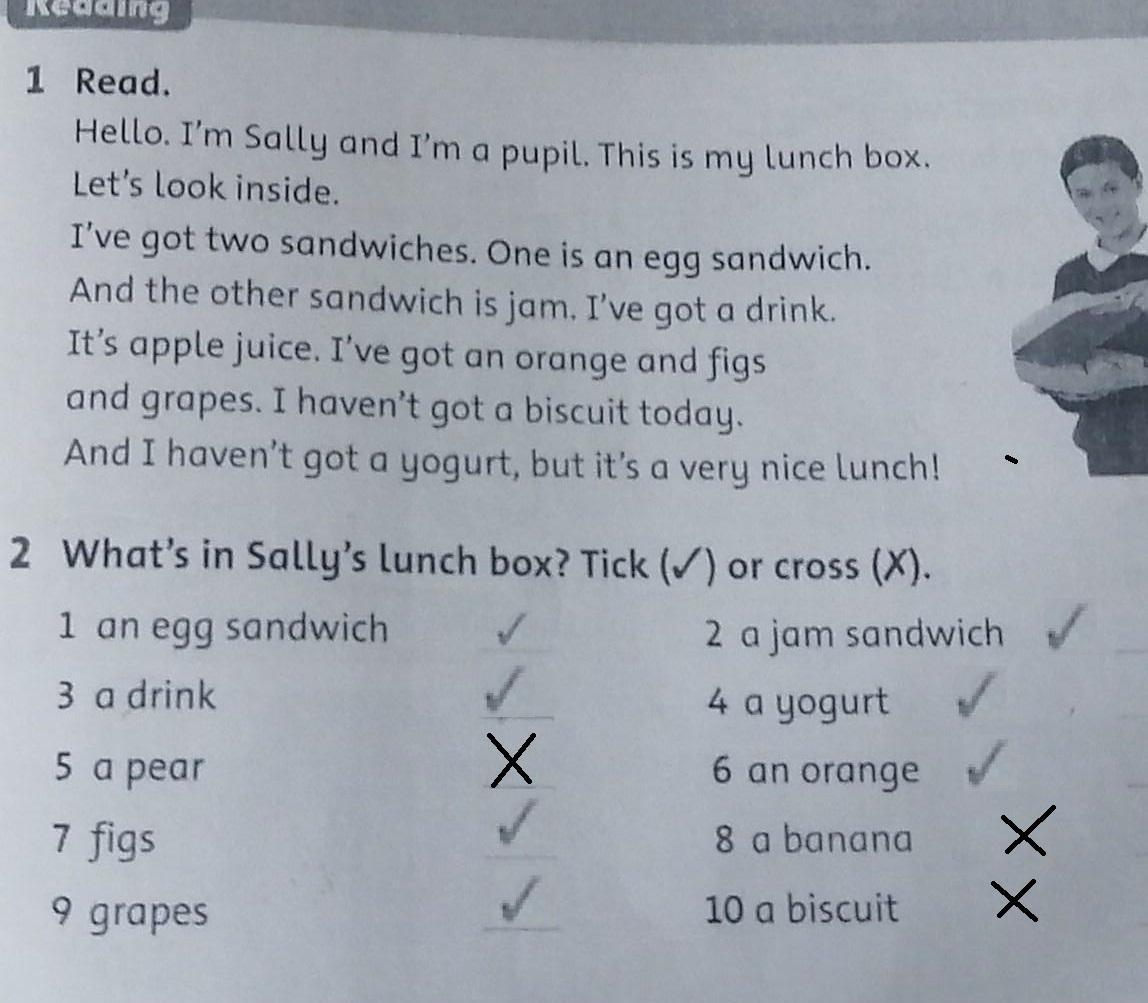 Reading

1 Read.

Hello. I'm Sally and I'm a pupil. This is my lunch box. Let's look inside.

I've got two sandwiches. One is an egg sandwich. And the other sandwich is jam. I've got a drink. It's apple juice. I've got an orange and figs and grapes. I haven't got a biscuit today. And I haven't got a yogurt, but it's a very nice lunch!

2 What's in Sally's lunch box? Tick (✓) or cross (X).

1 an egg sandwich ✓
2 a jam sandwich ✓
3 a drink ✓
4 a yogurt ✓
5 a pear X
6 an orange ✓
7 figs ✓
8 a banana X
9 grapes ✓
10 a biscuit X